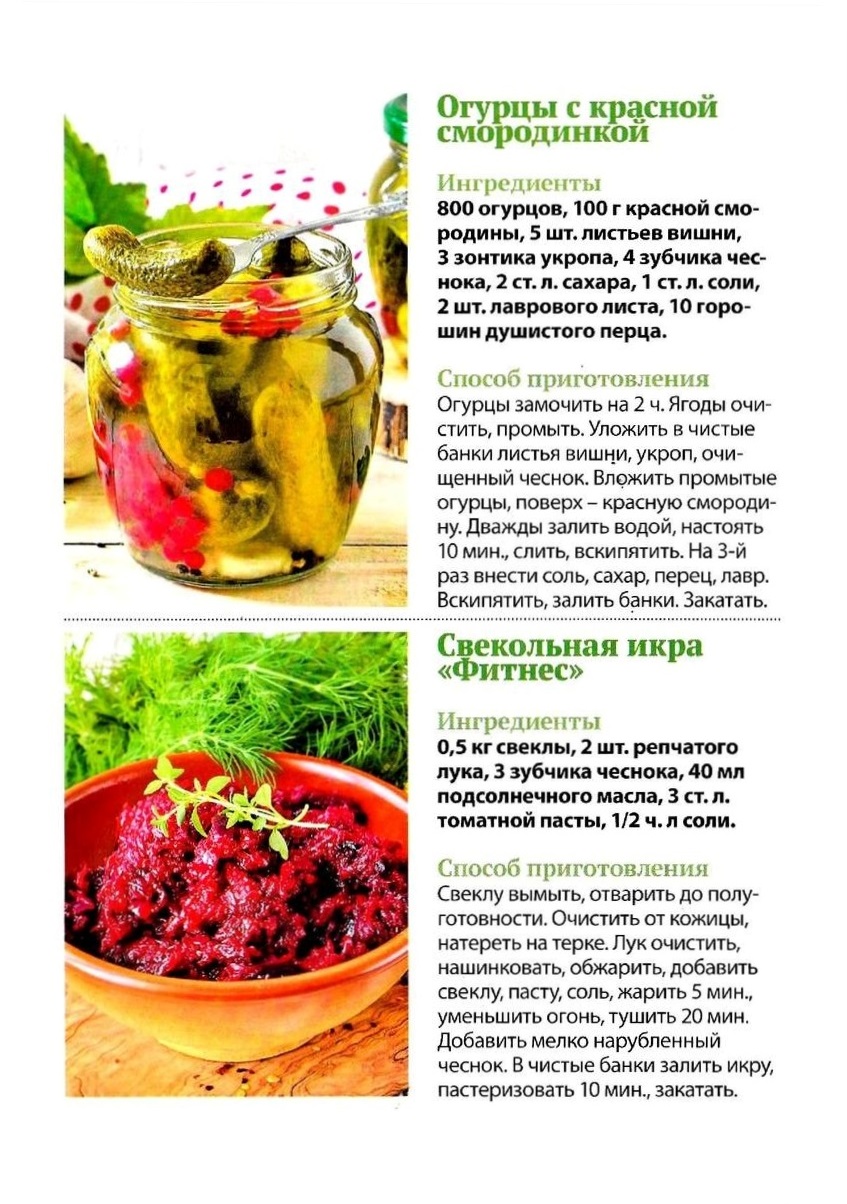 Огурцы с красной смородинкой

Ингредиенты
800 огурцов, 100 г красной смородины, 5 шт. листьев вишни, 3 зонтика укропа, 4 зубчика чеснока, 2 ст. л. сахара, 1 ст. л. соли, 2 шт. лаврового листа, 10 горошин душистого перца.

Способ приготовления
Огурцы замочить на 2 ч. Ягоды очистить, промыть. Уложить в чистые банки листья вишни, укроп, очищенный чеснок. Вложить промытые огурцы, поверх – красную смородину. Дважды залить водой, настоять 10 мин., слить, вскипятить. На 3-й раз внести соль, сахар, перец, лавр. Вскипятить, залить банки. Закатать.

Свекольная икра «Фитнес»

Ингредиенты
0,5 кг свеклы, 2 шт. репчатого лука, 3 зубчика чеснока, 40 мл подсолнечного масла, 3 ст. л. томатной пасты, 1/2 ч. л соли.

Способ приготовления
Свеклу вымыть, отварить до полуготовности. Очистить от кожицы, натереть на терке. Лук очистить, нашинковать, обжарить, добавить свеклу, пасту, соль, жарить 5 мин., уменьшить огонь, тушить 20 мин. Добавить мелко нарубленный чеснок. В чистые банки залить икру, пастеризовать 10 мин., закатать.